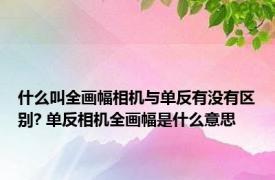 什么叫全画幅相机与单反有没有区别? 单反相机全画幅是什么意思